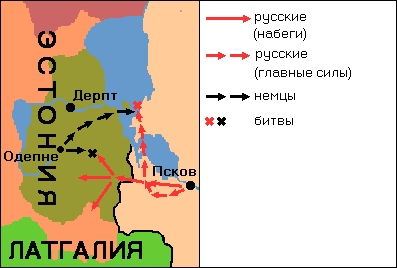 ЭСТОНИЯ

Дерпт

Одепне

Псков

ЛАТГАЛИЯ

русские (набеги)

русские (главные силы)

немцы

битвы